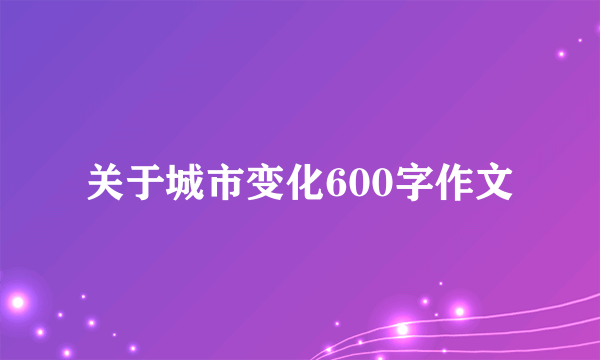 关于城市变化600字作文